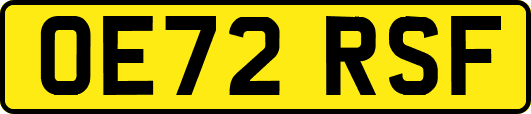 OE72 RSF